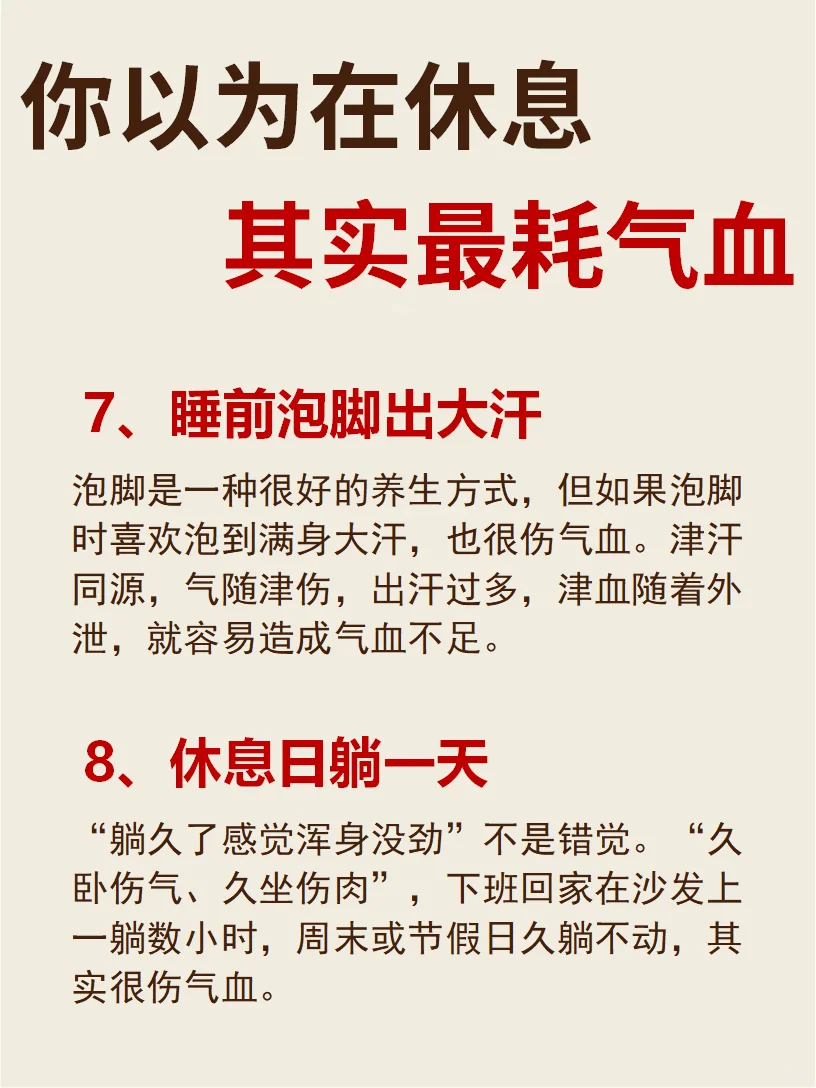 你以为在休息

其实最耗气血

7、睡前泡脚出大汗

泡脚是一种很好的养生方式，但如果泡脚时喜欢泡到满身大汗，也很伤气血。津汗同源，气随津伤，出汗过多，津血随着外泄，就容易造成气血不足。

8、休息日躺一天

“躺久了感觉浑身没劲”不是错觉。“久卧伤气、久坐伤肉”，下班回家在沙发上一躺数小时，周末或节假日久躺不动，其实很伤气血。